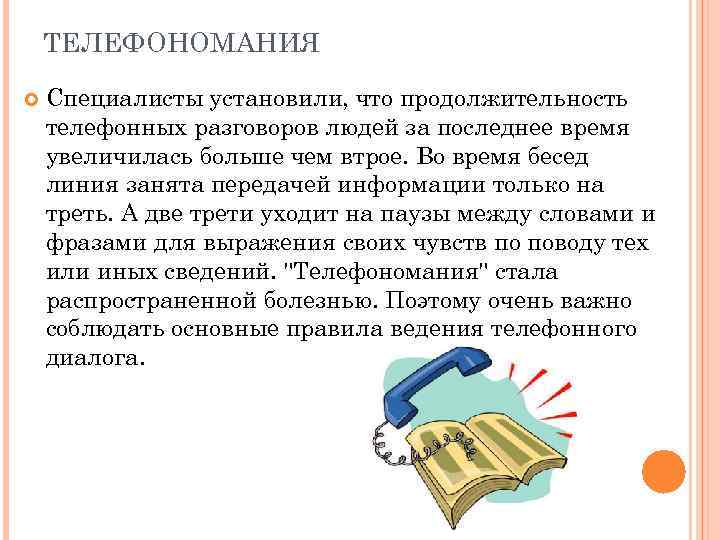 ТЕЛЕФОНОМАНИЯ

Специалисты установили, что продолжительность телефонных разговоров людей за последнее время увеличилась больше чем втрое. Во время бесед линия занята передачей информации только на треть. А две трети уходит на паузы между словами и фразами для выражения своих чувств по поводу тех или иных сведений. "Телефономания" стала распространенной болезнью. Поэтому очень важно соблюдать основные правила ведения телефонного диалога.